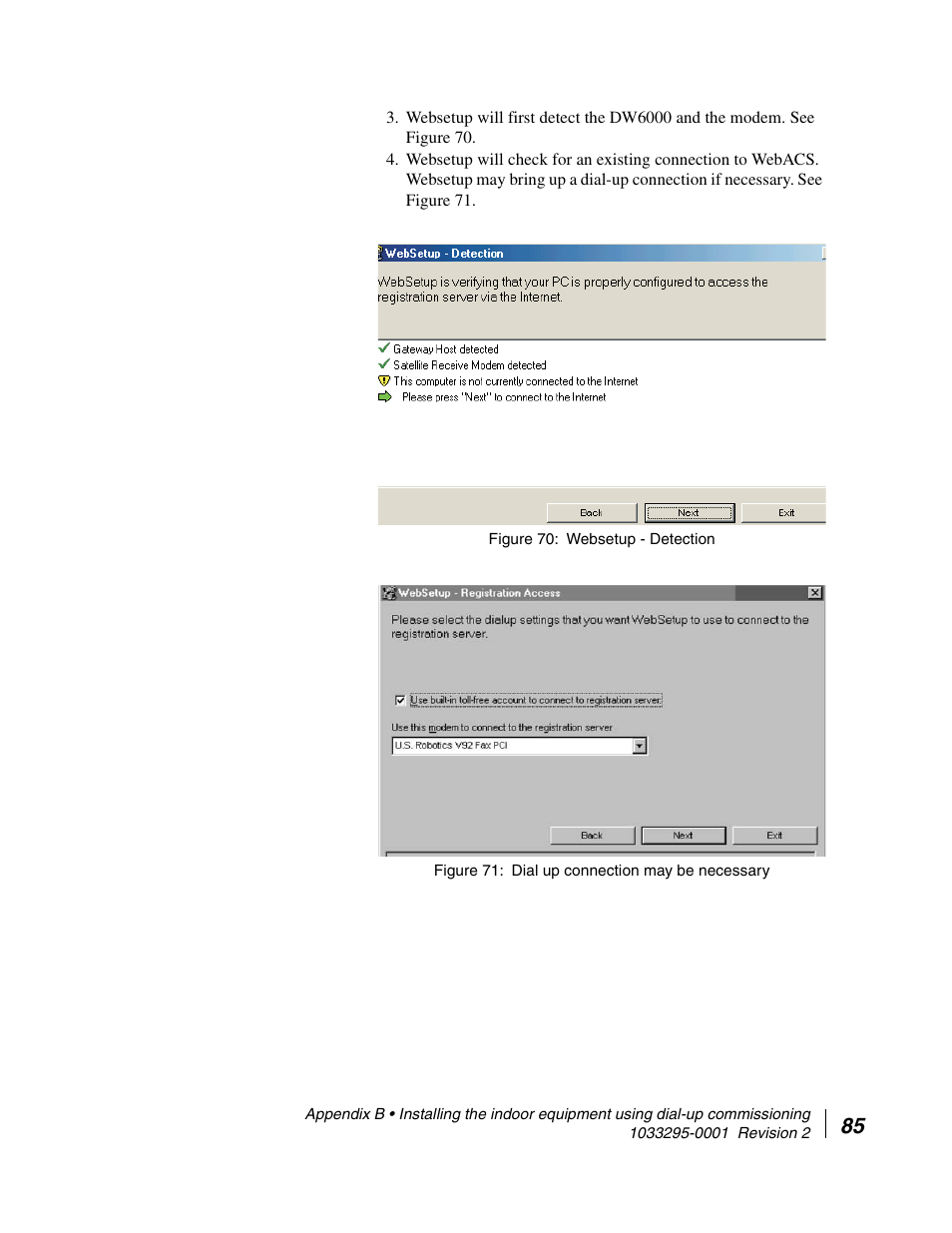 3. Websetup will first detect the DW6000 and the modem. See Figure 70.

4. Websetup will check for an existing connection to WebACS. Websetup may bring up a dial-up connection if necessary. See Figure 71.

WebSetup - Detection

WebSetup is verifying that your PC is properly configured to access the registration server via the Internet.

Gateway Host detected
Satellite Receive Modem detected
This computer is not currently connected to the Internet
Please press "Next" to connect to the Internet

Back
Next
Exit

Figure 70: Websetup - Detection

WebSetup - Registration Access

Please select the dialup settings that you want WebSetup to use to connect to the registration server.

Use built-in toll-free account to connect to registration server.

Use this modem to connect to the registration server

U.S. Robotics V92 Fax PCI

Back
Next
Exit

Figure 71: Dial up connection may be necessary

Appendix B • Installing the indoor equipment using dial-up commissioning
1033295-0001 Revision 2

85